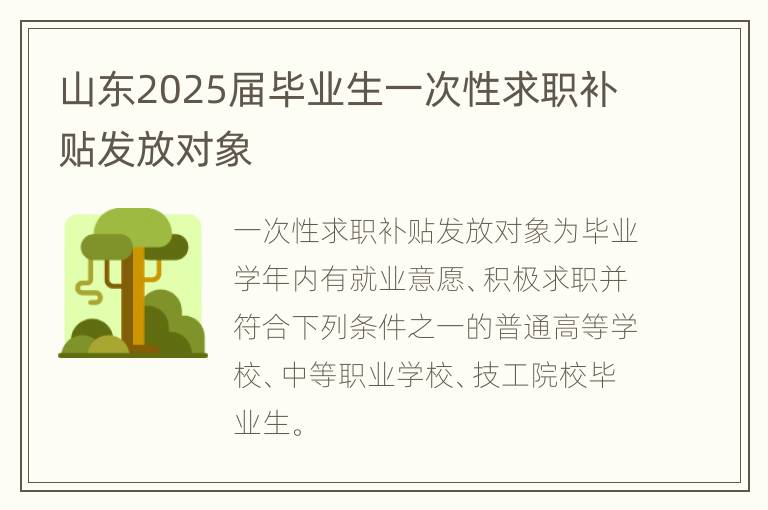 山东2025届毕业生一次性求职补贴发放对象

一次性求职补贴发放对象为毕业学年内有就业意愿、积极求职并符合下列条件之一的普通高等学校、中等职业学校、技工院校毕业生。